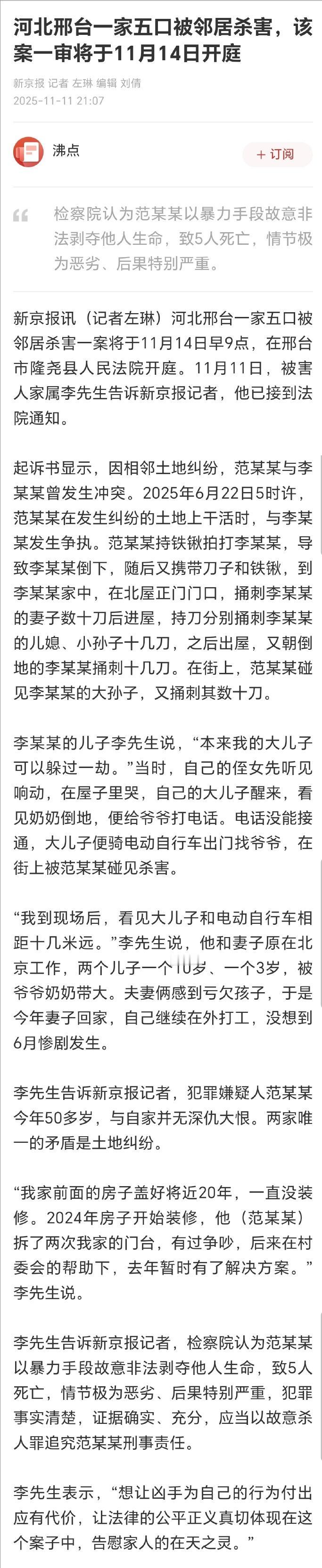 河北邢台一家五口被邻居杀害，该案一审将于11月14日开庭

新京报 记者 左琳 编辑 刘倩
2025-11-11 21:07

沸点

+ 订阅

检察院认为范某某以暴力手段故意非法剥夺他人生命，致5人死亡，情节极为恶劣、后果特别严重。

新京报讯（记者左琳）河北邢台一家五口被邻居杀害一案将于11月14日早9点，在邢台市隆尧县人民法院开庭。11月11日，被害人家属李先生告诉新京报记者，他已接到法院通知。

起诉书显示，因相邻土地纠纷，范某某与李某某曾发生冲突。2025年6月22日5时许，范某某在发生纠纷的土地上干活时，与李某某发生争执。范某某持铁锹拍打李某某，导致李某某倒下，随后又携带刀子和铁锹，到李某某家中，在北屋正门门口，捅刺李某某的妻子数十刀后进屋，持刀分别捅刺李某某的儿媳、小孙子十几刀，之后出屋，又朝倒地的李某某捅刺十几刀。在街上，范某某碰见李某某的大孙子，又捅刺其数十刀。

李某某的儿子李先生说，“本来我的大儿子可以躲过一劫。”当时，自己的侄女先听见响动，在屋子里哭，自己的大儿子醒来，看见奶奶倒地，便给爷爷打电话。电话没能接通，大儿子便骑电动自行车出门找爷爷，在街上被范某某碰见杀害。

“我到现场后，看见大儿子和电动自行车相距十几米远。”李先生说，他和妻子原在北京工作，两个儿子一个10岁、一个3岁，被爷爷奶奶带大。夫妻俩感到亏欠孩子，于是今年妻子回家，自己继续在外打工，没想到6月惨剧发生。

李先生告诉新京报记者，犯罪嫌疑人范某某今年50多岁，与自家并无深仇大恨。两家唯一的矛盾是土地纠纷。

“我家前面的房子盖好将近20年，一直没装修。2024年房子开始装修，他（范某某）拆了两次我家的门台，有过争吵，后来在村委会的帮助下，去年暂时有了解决方案。”李先生说。

李先生告诉新京报记者，检察院认为范某某以暴力手段故意非法剥夺他人生命，致5人死亡，情节极为恶劣、后果特别严重，犯罪事实清楚，证据确实、充分，应当以故意杀人罪追究范某某刑事责任。

李先生表示，“想让凶手为自己的行为付出应有代价，让法律的公平正义真切体现在这个案子中，告慰家人的在天之灵。”